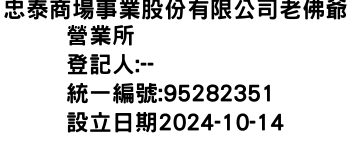 忠泰商場事業股份有限公司老佛爺營業所
登記人:--
統一編號:95282351
設立日期2024-10-14